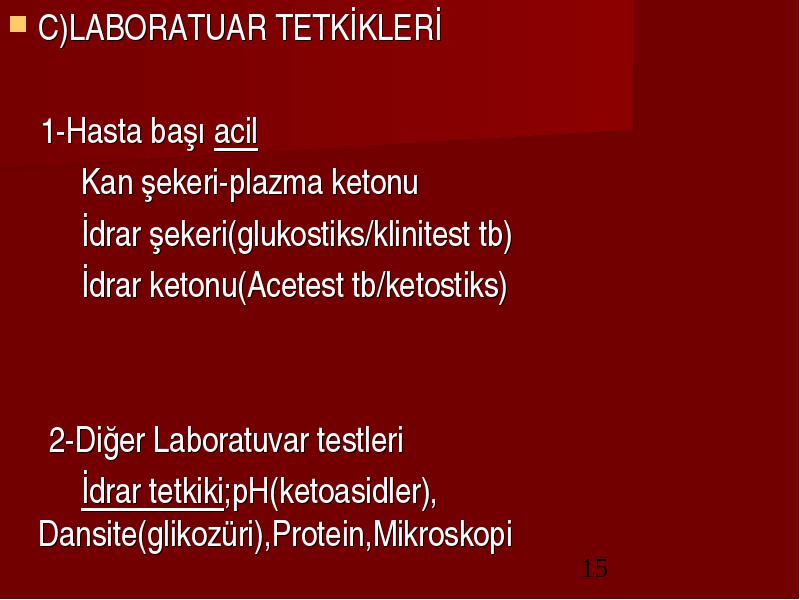 C)LABORATUAR TETKİKLERİ

1-Hasta başı acil

Kan şekeri-plazma ketonu

İdrar şekeri(glukostiks/klinitest tb)

İdrar ketonu(Acetest tb/ketostiks)

2-Diğer Laboratuvar testleri

İdrar tetkiki;pH(ketoasidler), Dansite(glikozüri),Protein,Mikroskopi

15